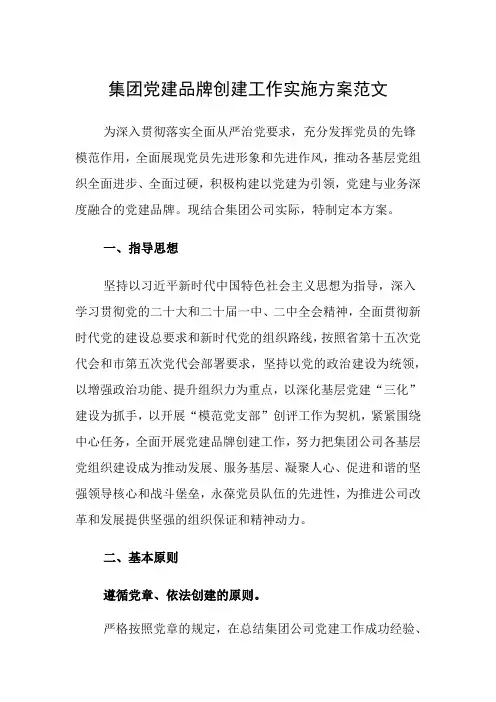 集团党建品牌创建工作实施方案范文

为深入贯彻落实全面从严治党要求，充分发挥党员的先锋模范作用，全面展现党员先进形象和先进作风，推动各基层党组织全面进步、全面过硬，积极构建以党建为引领，党建与业务深度融合的党建品牌。现结合集团公司实际，特制定本方案。

一、指导思想

坚持以习近平新时代中国特色社会主义思想为指导，深入学习贯彻党的二十大和二十届一中、二中全会精神，全面贯彻新时代党的建设总要求和新时代党的组织路线，按照省第十五次党代会和市第五次党代会部署要求，坚持以党的政治建设为统领，以增强政治功能、提升组织力为重点，以深化基层党建“三化”建设为抓手，以开展“模范党支部”创评工作为契机，紧紧围绕中心任务，全面开展党建品牌创建工作，努力把集团公司各基层党组织建设成为推动发展、服务基层、凝聚人心、促进和谐的坚强领导核心和战斗堡垒，永葆党员队伍的先进性，为推进公司改革和发展提供坚强的组织保证和精神动力。

二、基本原则

遵循党章、依法创建的原则。

严格按照党章的规定，在总结集团公司党建工作成功经验、